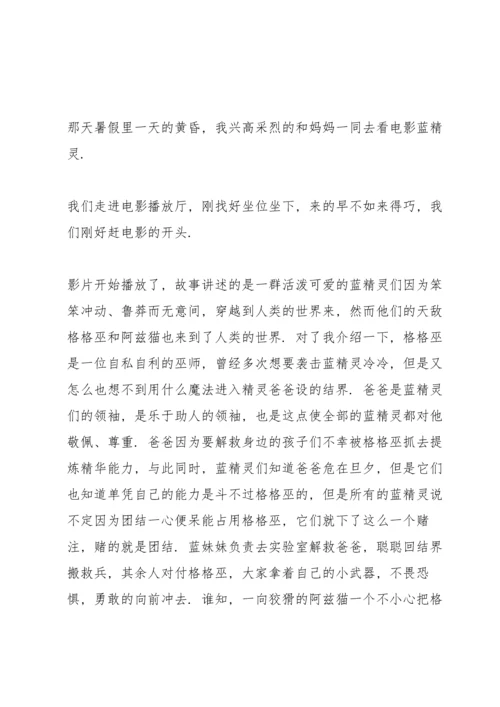 那天暑假里一天的黄昏，我兴高采烈的和妈妈一同去看电影蓝精灵.

我们走进电影播放厅，刚找好坐位坐下，来的早不如来得巧，我们刚好赶电影的开头.

影片开始播放了，故事讲述的是一群活泼可爱的蓝精灵们因为笨笨冲动、鲁莽而无意间，穿越到人类的世界来，然而他们的天敌格格巫和阿兹猫也来到了人类的世界. 对了我介绍一下，格格巫是一位自私自利的巫师，曾经多次想要袭击蓝精灵冷冷，但是又怎么也想不到用什么魔法进入精灵爸爸设的结界. 爸爸是蓝精灵们的领袖，是乐于助人的领袖，也是这点使全部的蓝精灵都对他敬佩、尊重. 爸爸因为要解救身边的孩子们不幸被格格巫抓去提炼精华能力，与此同时，蓝精灵们知道爸爸危在旦夕，但是它们也知道单凭自己的能力是斗不过格格巫的，但是所有的蓝精灵说不定因为团结一心便呆能占用格格巫，它们就下了这么一个赌注，赌的就是团结. 蓝妹妹负责去实验室解救爸爸，聪聪回结界搬救兵，其余人对付格格巫，大家拿着自己的小武器，不畏恐惧，勇敢的向前冲去. 谁知，一向狡猾的阿兹猫一个不小心把格